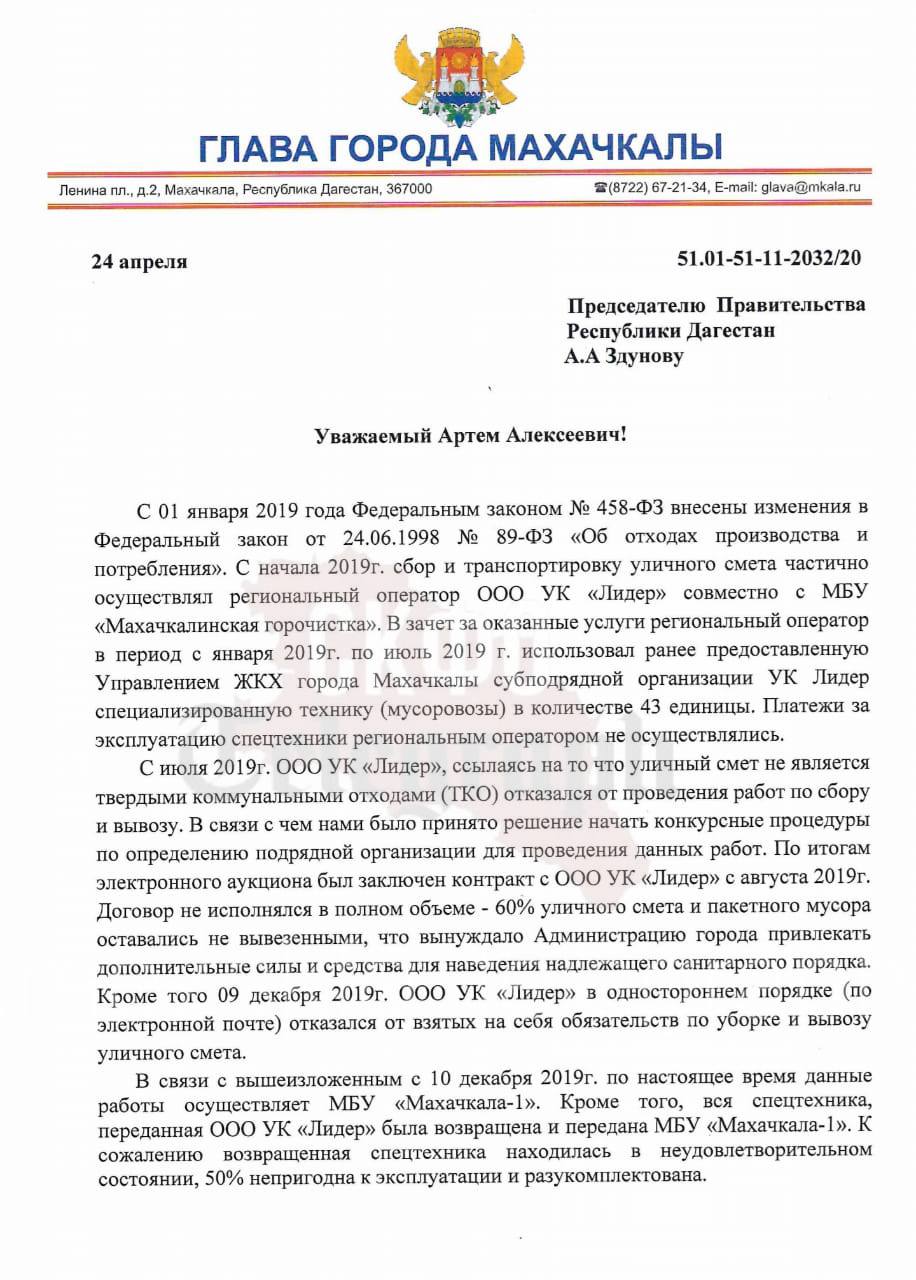 ГЛАВА ГОРОДА МАХАЧКАЛЫ

Ленина пл., д.2, Махачкала, Республика Дагестан, 367000

☎(8722) 67-21-34, E-mail: glava@mkala.ru

24 апреля

51.01-51-11-2032/20

Председателю Правительства Республики Дагестан А.А Здунову

Уважаемый Артем Алексеевич!

С 01 января 2019 года Федеральным законом № 458-ФЗ внесены изменения в Федеральный закон от 24.06.1998 № 89-ФЗ «Об отходах производства и потребления». С начала 2019г. сбор и транспортировку уличного смета частично осуществлял региональный оператор ООО УК «Лидер» совместно с МБУ «Махачкалинская горочистка». В зачет за оказанные услуги региональный оператор в период с января 2019г. по июль 2019 г. использовал ранее предоставленную Управлением ЖКХ города Махачкалы субподрядной организации УК Лидер специализированную технику (мусоровозы) в количестве 43 единицы. Платежи за эксплуатацию спецтехники региональным оператором не осуществлялись.

С июля 2019г. ООО УК «Лидер», ссылаясь на то что уличный смет не является твердыми коммунальными отходами (ТКО) отказался от проведения работ по сбору и вывозу. В связи с чем нами было принято решение начать конкурсные процедуры по определению подрядной организации для проведения данных работ. По итогам электронного аукциона был заключен контракт с ООО УК «Лидер» с августа 2019г. Договор не исполнялся в полном объеме - 60% уличного смета и пакетного мусора оставались не вывезенными, что вынуждало Администрацию города привлекать дополнительные силы и средства для наведения надлежащего санитарного порядка. Кроме того 09 декабря 2019г. ООО УК «Лидер» в одностороннем порядке (по электронной почте) отказался от взятых на себя обязательств по уборке и вывозу уличного смета.

В связи с вышеизложенным с 10 декабря 2019г. по настоящее время данные работы осуществляет МБУ «Махачкала-1». Кроме того, вся спецтехника, переданная ООО УК «Лидер» была возвращена и передана МБУ «Махачкала-1». К сожалению возвращенная спецтехника находилась в неудовлетворительном состоянии, 50% непригодна к эксплуатации и разукомплектована.